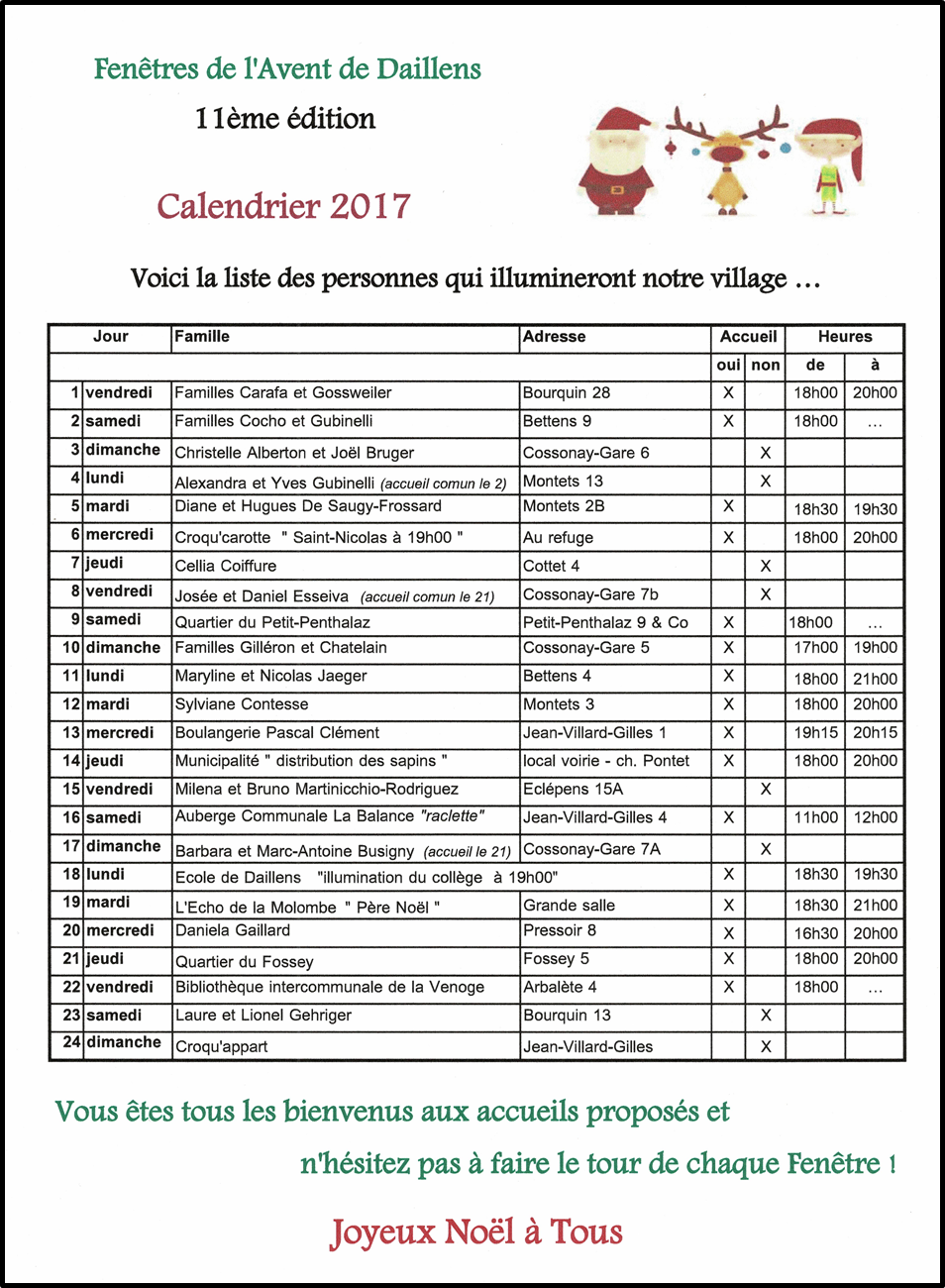 Fenêtres de l'Avent de Daillens

11ème édition

Calendrier 2017

Voici la liste des personnes qui illumineront notre village ...

| Jour | | Famille | Adresse | Accueil | | Heures | |
|---|---|---|---|---|---|---|---|
| | | | | oui | non | de | à |
| 1 | vendredi | Familles Carafa et Gossweiler | Bourquin 28 | X | | 18h00 | 20h00 |
| 2 | samedi | Familles Cocho et Gubinelli | Bettens 9 | X | | 18h00 | ... |
| 3 | dimanche | Christelle Alberton et Joël Bruger | Cossonay-Gare 6 | | X | | |
| 4 | lundi | Alexandra et Yves Gubinelli (accueil comun le 2) | Montets 13 | | X | | |
| 5 | mardi | Diane et Hugues De Saugy-Frossard | Montets 2B | X | | 18h30 | 19h30 |
| 6 | mercredi | Croqu'carotte " Saint-Nicolas à 19h00 " | Au refuge | X | | 18h00 | 20h00 |
| 7 | jeudi | Cellia Coiffure | Cottet 4 | | X | | |
| 8 | vendredi | Josée et Daniel Esseiva (accueil comun le 21) | Cossonay-Gare 7b | | X | | |
| 9 | samedi | Quartier du Petit-Penthalaz | Petit-Penthalaz 9 & Co | X | | 18h00 | ... |
| 10 | dimanche | Familles Gilléron et Chatelain | Cossonay-Gare 5 | X | | 17h00 | 19h00 |
| 11 | lundi | Maryline et Nicolas Jaeger | Bettens 4 | X | | 18h00 | 21h00 |
| 12 | mardi | Sylviane Contesse | Montets 3 | X | | 18h00 | 20h00 |
| 13 | mercredi | Boulangerie Pascal Clément | Jean-Villard-Gilles 1 | X | | 19h15 | 20h15 |
| 14 | jeudi | Municipalité " distribution des sapins " | local voirie - ch. Pontet | X | | 18h00 | 20h00 |
| 15 | vendredi | Milena et Bruno Martinicchio-Rodriguez | Eclépens 15A | | X | | |
| 16 | samedi | Auberge Communale La Balance "raclette" | Jean-Villard-Gilles 4 | X | | 11h00 | 12h00 |
| 17 | dimanche | Barbara et Marc-Antoine Busigny (accueil le 21) | Cossonay-Gare 7A | | X | | |
| 18 | lundi | Ecole de Daillens "illumination du collège à 19h00" | | X | | 18h30 | 19h30 |
| 19 | mardi | L'Echo de la Molombe " Père Noël " | Grande salle | X | | 18h30 | 21h00 |
| 20 | mercredi | Daniela Gaillard | Pressoir 8 | X | | 16h30 | 20h00 |
| 21 | jeudi | Quartier du Fossey | Fossey 5 | X | | 18h00 | 20h00 |
| 22 | vendredi | Bibliothèque intercommunale de la Venoge | Arbalète 4 | X | | 18h00 | ... |
| 23 | samedi | Laure et Lionel Gehriger | Bourquin 13 | | X | | |
| 24 | dimanche | Croqu'appart | Jean-Villard-Gilles | | X | | |

Vous êtes tous les bienvenus aux accueils proposés et n'hésitez pas à faire le tour de chaque Fenêtre !

Joyeux Noël à Tous